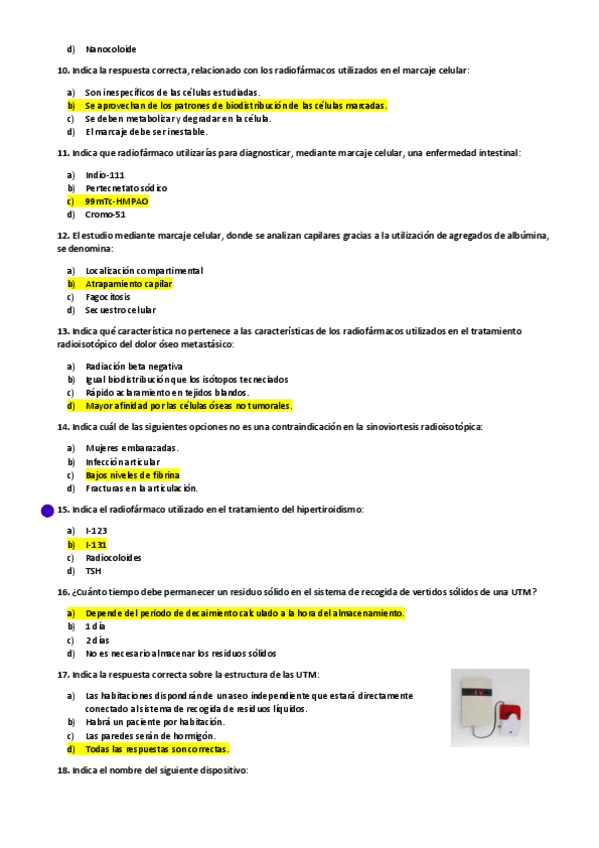 d) Nanocoloide

10. Indica la respuesta correcta, relacionado con los radiofármacos utilizados en el marcaje celular:

a) Son inespecíficos de las células estudiadas.
b) Se aprovechan de los patrones de biodistribución de las células marcadas.
c) Se deben metabolizar y degradar en la célula.
d) El marcaje debe ser inestable.

11. Indica que radiofármaco utilizarías para diagnosticar, mediante marcaje celular, una enfermedad intestinal:

a) Indio-111
b) Pertecnetato sódico
c) 99mTc-HMPAO
d) Cromo-51

12. El estudio mediante marcaje celular, donde se analizan capilares gracias a la utilización de agregados de albúmina, se denomina:

a) Localización compartimental
b) Atrapamiento capilar
c) Fagocitosis
d) Secuestro celular

13. Indica qué característica no pertenece a las características de los radiofármacos utilizados en el tratamiento radioisotópico del dolor óseo metastásico:

a) Radiación beta negativa
b) Igual biodistribución que los isótopos tecneciados
c) Rápido aclaramiento en tejidos blandos.
d) Mayor afinidad por las células óseas no tumorales.

14. Indica cuál de las siguientes opciones no es una contraindicación en la sinoviortesis radioisotópica:

a) Mujeres embarazadas.
b) Infección articular
c) Bajos niveles de fibrina
d) Fracturas en la articulación.

15. Indica el radiofármaco utilizado en el tratamiento del hipertiroidismo:

a) I-123
b) I-131
c) Radiocoloides
d) TSH

16. ¿Cuánto tiempo debe permanecer un residuo sólido en el sistema de recogida de vertidos sólidos de una UTM?

a) Depende del periodo de decaimiento calculado a la hora del almacenamiento.
b) 1 día
c) 2 días
d) No es necesario almacenar los residuos sólidos

17. Indica la respuesta correcta sobre la estructura de las UTM:

a) Las habitaciones dispondrán de un aseo independiente que estará directamente conectado al sistema de recogida de residuos líquidos.
b) Habrá un paciente por habitación.
c) Las paredes serán de hormigón.
d) Todas las respuestas son correctas.

18. Indica el nombre del siguiente dispositivo: